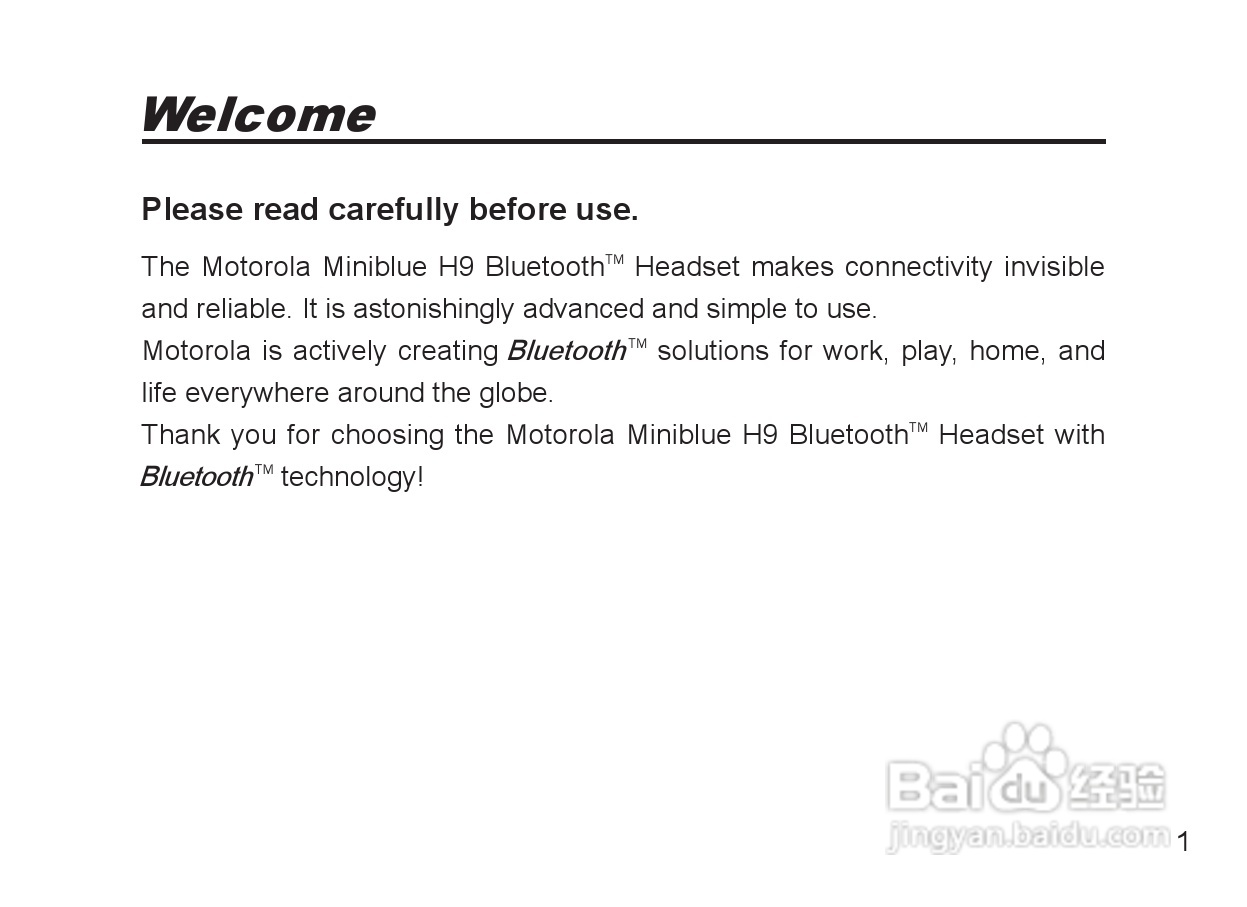 Welcome

Please read carefully before use.

The Motorola Miniblue H9 Bluetooth™ Headset makes connectivity invisible and reliable. It is astonishingly advanced and simple to use.
Motorola is actively creating Bluetooth™ solutions for work, play, home, and life everywhere around the globe.
Thank you for choosing the Motorola Miniblue H9 Bluetooth™ Headset with Bluetooth™ technology!

Baidu经验
jingyan.baidu.com

1